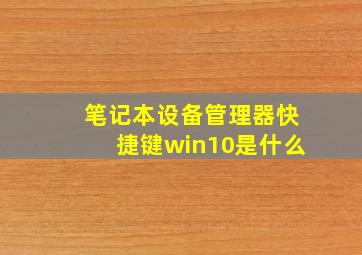 笔记本设备管理器快捷键win10是什么